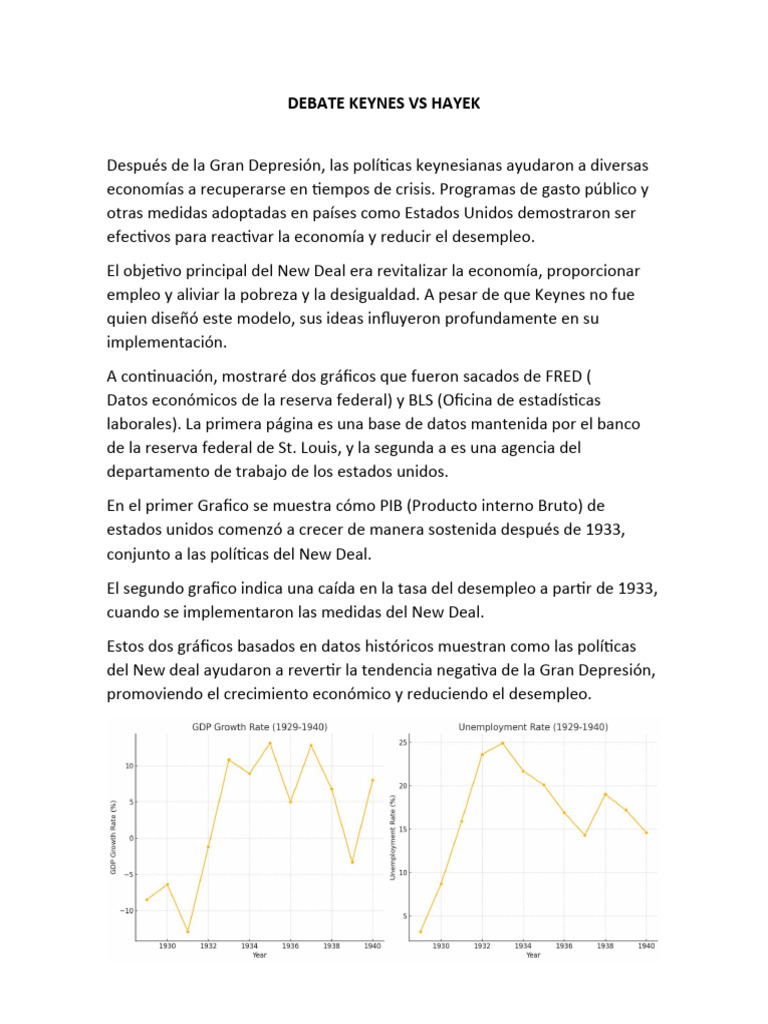 DEBATE KEYNES VS HAYEK

Después de la Gran Depresión, las políticas keynesianas ayudaron a diversas economías a recuperarse en tiempos de crisis. Programas de gasto público y otras medidas adoptadas en países como Estados Unidos demostraron ser efectivos para reactivar la economía y reducir el desempleo.

El objetivo principal del New Deal era revitalizar la economía, proporcionar empleo y aliviar la pobreza y la desigualdad. A pesar de que Keynes no fue quien diseñó este modelo, sus ideas influyeron profundamente en su implementación.

A continuación, mostraré dos gráficos que fueron sacados de FRED ( Datos económicos de la reserva federal) y BLS (Oficina de estadísticas laborales). La primera página es una base de datos mantenida por el banco de la reserva federal de St. Louis, y la segunda a es una agencia del departamento de trabajo de los estados unidos.

En el primer Grafico se muestra cómo PIB (Producto interno Bruto) de estados unidos comenzó a crecer de manera sostenida después de 1933, conjunto a las políticas del New Deal.

El segundo grafico indica una caída en la tasa del desempleo a partir de 1933, cuando se implementaron las medidas del New Deal.

Estos dos gráficos basados en datos históricos muestran como las políticas del New deal ayudaron a revertir la tendencia negativa de la Gran Depresión, promoviendo el crecimiento económico y reduciendo el desempleo.

GDP Growth Rate (1929-1940)
GDP Growth Rate (%)
10
5
0
−5
−10
1930 1932 1934 1936 1938 1940
Year

Unemployment Rate (1929-1940)
Unemployment Rate (%)
25
20
15
10
5
1930 1932 1934 1936 1938 1940
Year